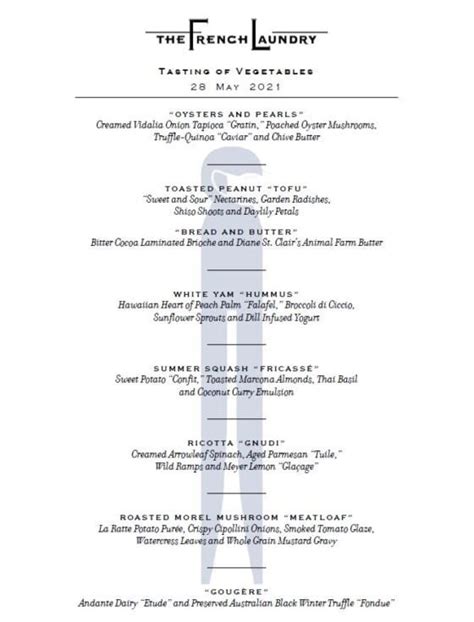 THE FRENCH LAUNDRY

TASTING OF VEGETABLES
28 MAY 2021

"OYSTERS AND PEARLS"
Creamed Vidalia Onion Tapioca "Gratin," Poached Oyster Mushrooms, Truffle-Quinoa "Caviar" and Chive Butter

TOASTED PEANUT "TOFU"
"Sweet and Sour" Nectarines, Garden Radishes, Shiso Shoots and Daylily Petals

"BREAD AND BUTTER"
Bitter Cocoa Laminated Brioche and Diane St. Clair's Animal Farm Butter

WHITE YAM "HUMMUS"
Hawaiian Heart of Peach Palm "Falafel," Broccoli di Ciccio, Sunflower Sprouts and Dill Infused Yogurt

SUMMER SQUASH "FRICASSÉ"
Sweet Potato "Confit," Toasted Marcona Almonds, Thai Basil and Coconut Curry Emulsion

RICOTTA "GNUDI"
Creamed Arrowleaf Spinach, Aged Parmesan "Tuile," Wild Ramps and Meyer Lemon "Glaçage"

ROASTED MOREL MUSHROOM "MEATLOAF"
La Ratte Potato Purée, Crispy Cipollini Onions, Smoked Tomato Glaze, Watercress Leaves and Whole Grain Mustard Gravy

"GOUGÈRE"
Andante Dairy "Etude" and Preserved Australian Black Winter Truffle "Fondue"